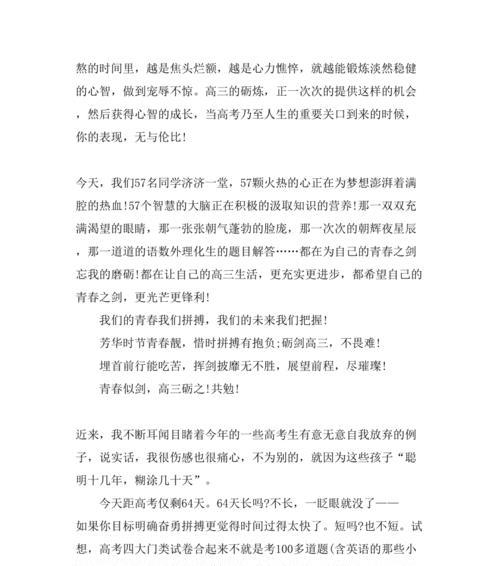 熬的时间里，越是焦头烂额，越是心力憔悴，就越能锻炼淡然稳健的心智，做到宠辱不惊。高三的砺炼，正一次次的提供这样的机会，然后获得心智的成长，当高考乃至人生的重要关口到来的时候，你的表现，无与伦比！

今天，我们57名同学济济一堂，57颗火热的心正在为梦想澎湃着满腔的热血!57个智慧的大脑正在积极的汲取知识的营养!那一双双充满渴望的眼睛，那一张张朝气蓬勃的脸庞，那一次次的朝辉夜星辰，那一道道的语数外理化生的题目解答……都在为自己的青春之剑忘我的磨砺!都在让自己的高三生活，更充实更进步，都希望自己的青春之剑，更光芒更锋利!

我们的青春我们拼搏，我们的未来我们把握!

芳华时节青春靓，惜时拼搏有抱负;砺剑高三，不畏难!

埋首前行能吃苦，挥剑披靡无不胜，展望前程，尽璀璨!

青春似剑，高三砺之!共勉!

近来，我不断耳闻目睹着今年的一些高考生有意无意自我放弃的例子，说实话，我很伤感也很痛心，不为别的，就因为这些孩子“聪明十几年，糊涂几十天”。

今天距高考仅剩64天。64天长吗?不长，一眨眼就没了——如果你目标明确奋勇拼搏更觉得时间过得太快了。短吗?也不短。试想，高考四大门类试卷合起来不就是考100多道题(含英语的那些小